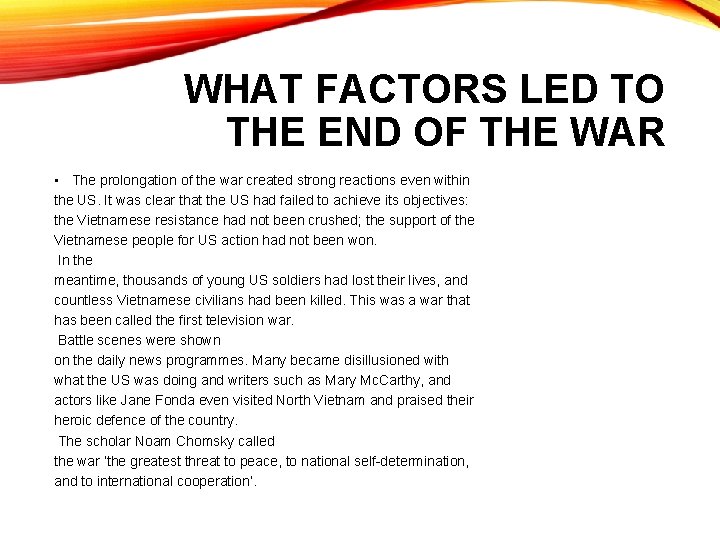 WHAT FACTORS LED TO THE END OF THE WAR

• The prolongation of the war created strong reactions even within the US. It was clear that the US had failed to achieve its objectives: the Vietnamese resistance had not been crushed; the support of the Vietnamese people for US action had not been won.

In the meantime, thousands of young US soldiers had lost their lives, and countless Vietnamese civilians had been killed. This was a war that has been called the first television war.

Battle scenes were shown on the daily news programmes. Many became disillusioned with what the US was doing and writers such as Mary McCarthy, and actors like Jane Fonda even visited North Vietnam and praised their heroic defence of the country.

The scholar Noam Chomsky called the war 'the greatest threat to peace, to national self-determination, and to international cooperation'.